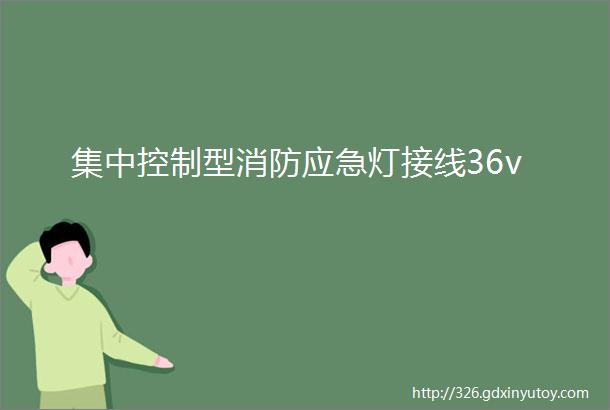 集中控制型消防应急灯接线36v

http://326.gdxinyutoy.com